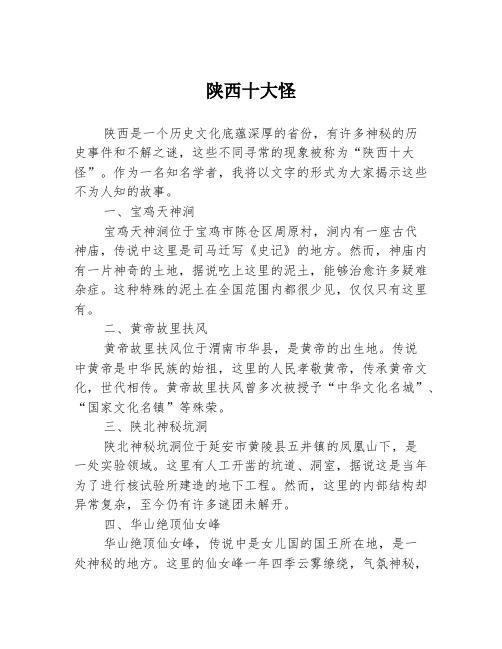 陕西十大怪

陕西是一个历史文化底蕴深厚的省份，有许多神秘的历史事件和不解之谜，这些不同寻常的现象被称为“陕西十大怪”。作为一名知名学者，我将以文字的形式为大家揭示这些不为人知的故事。

一、宝鸡天神洞

宝鸡天神洞位于宝鸡市陈仓区周原村，洞内有一座古代神庙，传说中这里是司马迁写《史记》的地方。然而，神庙内有一片神奇的土地，据说吃上这里的泥土，能够治愈许多疑难杂症。这种特殊的泥土在全国范围内都很少见，仅仅只有这里有。

二、黄帝故里扶风

黄帝故里扶风位于渭南市华县，是黄帝的出生地。传说中黄帝是中华民族的始祖，这里的人民孝敬黄帝，传承黄帝文化，世代相传。黄帝故里扶风曾多次被授予“中华文化名城”、“国家文化名镇”等殊荣。

三、陕北神秘坑洞

陕北神秘坑洞位于延安市黄陵县五井镇的凤凰山下，是一处实验领域。这里有人工开凿的坑道、洞室，据说这是当年为了进行核试验所建造的地下工程。然而，这里的内部结构却异常复杂，至今仍有许多谜团未解开。

四、华山绝顶仙女峰

华山绝顶仙女峰，传说中是女儿国的国王所在地，是一处神秘的地方。这里的仙女峰一年四季云雾缭绕，气氛神秘，